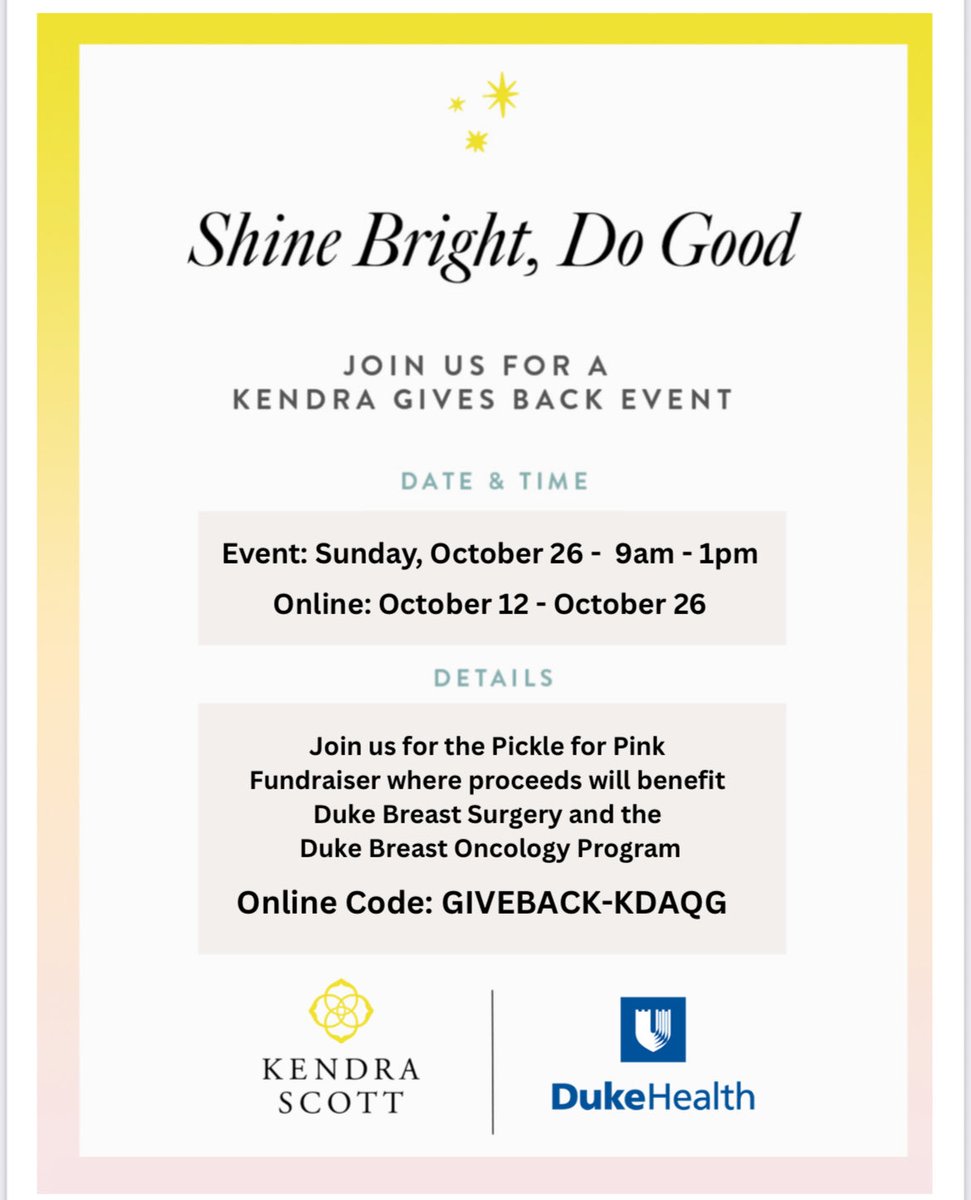 Shine Bright, Do Good

JOIN US FOR A
KENDRA GIVES BACK EVENT

DATE & TIME

Event: Sunday, October 26 - 9am - 1pm

Online: October 12 - October 26

DETAILS

Join us for the Pickle for Pink Fundraiser where proceeds will benefit Duke Breast Surgery and the Duke Breast Oncology Program

Online Code: GIVEBACK-KDAQG

KENDRA
SCOTT

DukeHealth